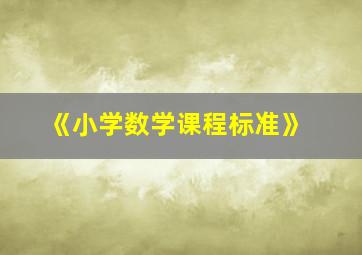 《小学数学课程标准》